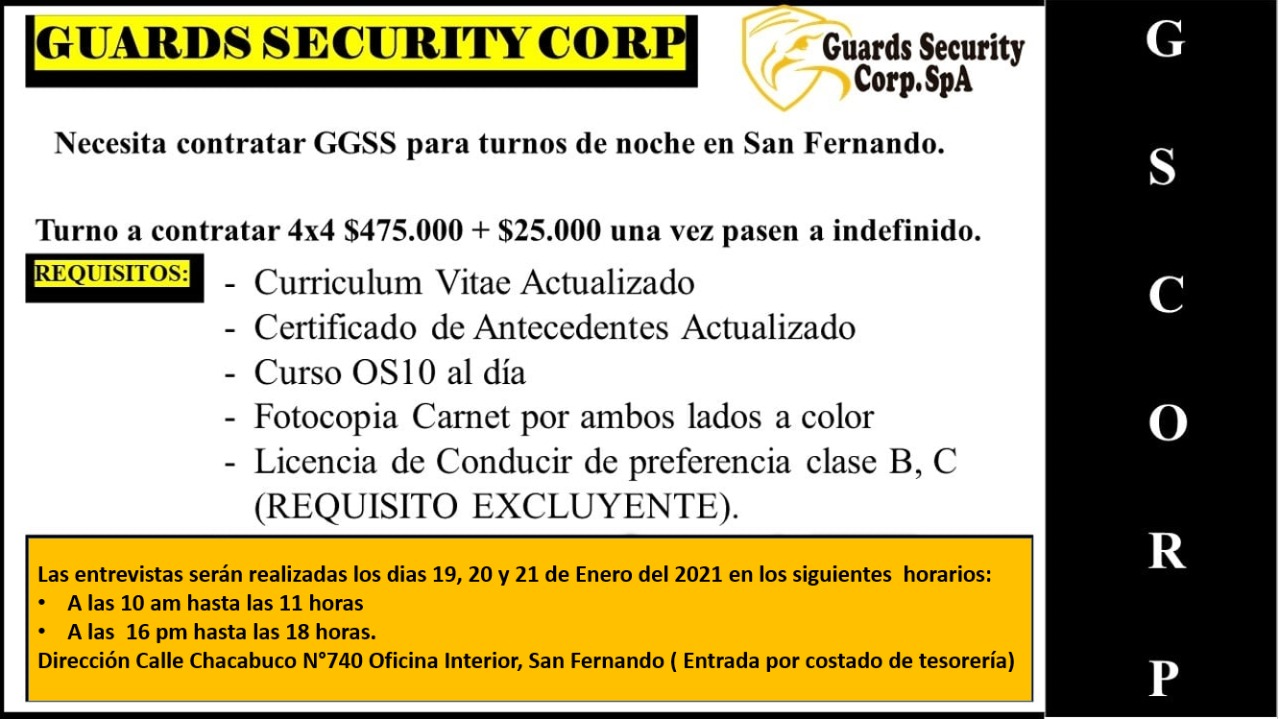 GUARDS SECURITY CORP

Guards Security Corp.SpA

Necesita contratar GGSS para turnos de noche en San Fernando.

Turno a contratar 4x4 \$475.000 + \$25.000 una vez pasen a indefinido.

REQUISITOS:

- Curriculum Vitae Actualizado
- Certificado de Antecedentes Actualizado
- Curso OS10 al día
- Fotocopia Carnet por ambos lados a color
- Licencia de Conducir de preferencia clase B, C (REQUISITO EXCLUYENTE).

Las entrevistas serán realizadas los dias 19, 20 y 21 de Enero del 2021 en los siguientes horarios:
• A las 10 am hasta las 11 horas
• A las 16 pm hasta las 18 horas.
Dirección Calle Chacabuco N°740 Oficina Interior, San Fernando ( Entrada por costado de tesorería)

G
S
C
O
R
P